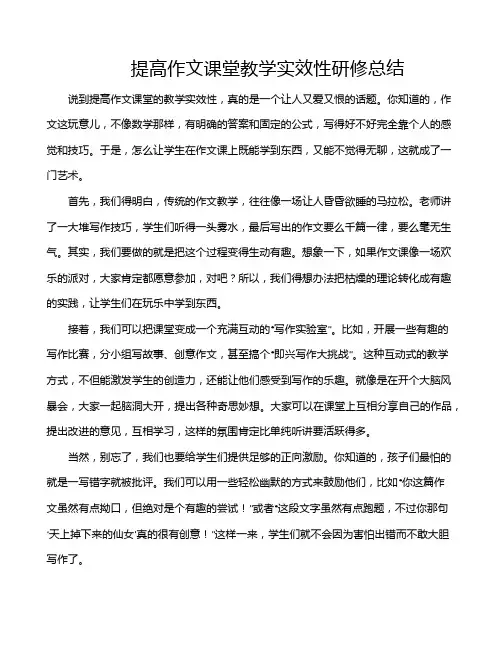 提高作文课堂教学实效性研修总结

说到提高作文课堂的教学实效性，真的是一个让人又爱又恨的话题。你知道的，作文这玩意儿，不像数学那样，有明确的答案和固定的公式，写得好不好完全靠个人的感觉和技巧。于是，怎么让学生在作文课上既能学到东西，又能不觉得无聊，这就成了一门艺术。

首先，我们得明白，传统的作文教学，往往像一场让人昏昏欲睡的马拉松。老师讲了一大堆写作技巧，学生们听得一头雾水，最后写出的作文要么千篇一律，要么毫无生气。其实，我们要做的就是把这个过程变得生动有趣。想象一下，如果作文课像一场欢乐的派对，大家肯定都愿意参加，对吧？所以，我们得想办法把枯燥的理论转化成有趣的实践，让学生们在玩乐中学到东西。

接着，我们可以把课堂变成一个充满互动的“写作实验室”。比如，开展一些有趣的写作比赛，分小组写故事、创意作文，甚至搞个“即兴写作大挑战”。这种互动式的教学方式，不但能激发学生的创造力，还能让他们感受到写作的乐趣。就像是在开个大脑风暴会，大家一起脑洞大开，提出各种奇思妙想。大家可以在课堂上互相分享自己的作品，提出改进的意见，互相学习，这样的氛围肯定比单纯听讲要活跃得多。

当然，别忘了，我们也要给学生们提供足够的正向激励。你知道的，孩子们最怕的就是一写错字就被批评。我们可以用一些轻松幽默的方式来鼓励他们，比如“你这篇作文虽然有点拗口，但绝对是个有趣的尝试！”或者“这段文字虽然有点跑题，不过你那句‘天上掉下来的仙女’真的很有创意！”这样一来，学生们就不会因为害怕出错而不敢大胆写作了。